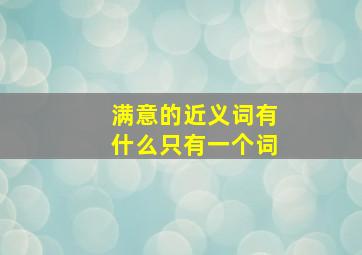 满意的近义词有什么只有一个词